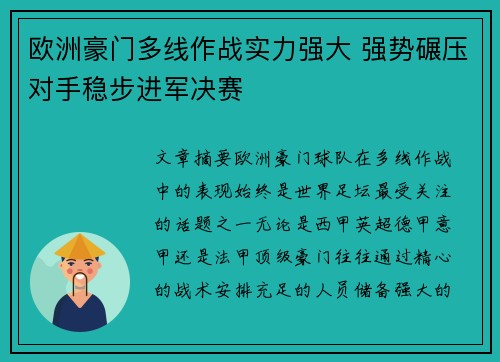 欧洲豪门多线作战实力强大 强势碾压对手稳步进军决赛

文章摘要欧洲豪门球队在多线作战中的表现始终是世界足坛最受关注的话题之一无论是西甲英超德甲意甲还是法甲顶级豪门往往通过精心的战术安排充足的人员储备强大的